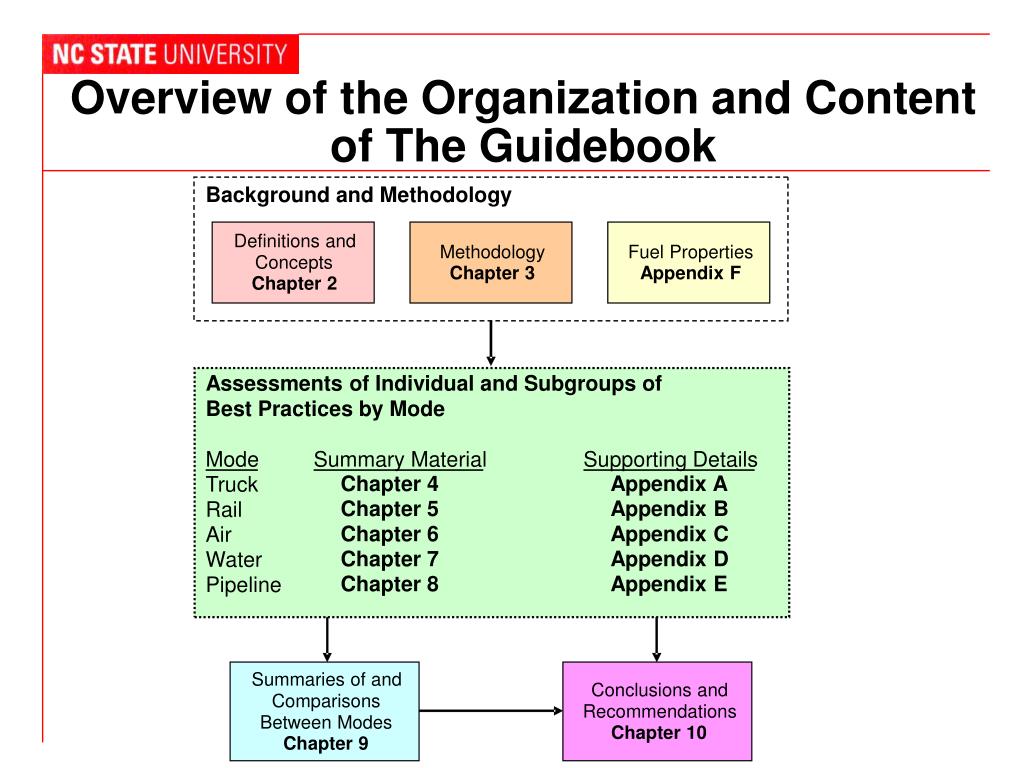 NC STATE UNIVERSITY

Overview of the Organization and Content of The Guidebook

Background and Methodology

Definitions and Concepts
Chapter 2

Methodology
Chapter 3

Fuel Properties
Appendix F

Assessments of Individual and Subgroups of Best Practices by Mode

| Mode | Summary Material | Supporting Details |
|---|---|---|
| Truck | Chapter 4 | Appendix A |
| Rail | Chapter 5 | Appendix B |
| Air | Chapter 6 | Appendix C |
| Water | Chapter 7 | Appendix D |
| Pipeline | Chapter 8 | Appendix E |

Summaries of and Comparisons Between Modes
Chapter 9

Conclusions and Recommendations
Chapter 10